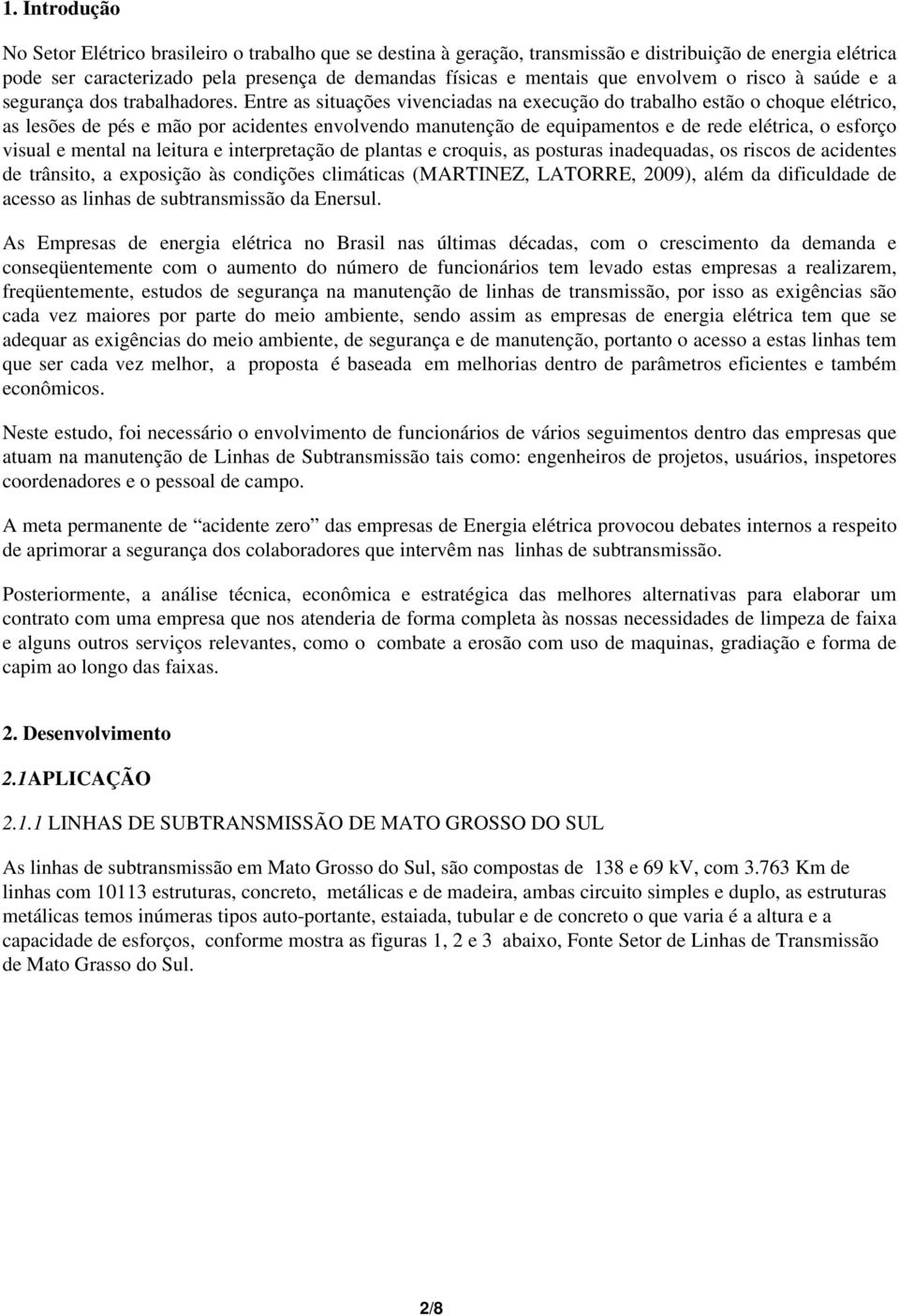 1. Introdução

No Setor Elétrico brasileiro o trabalho que se destina à geração, transmissão e distribuição de energia elétrica pode ser caracterizado pela presença de demandas físicas e mentais que envolvem o risco à saúde e a segurança dos trabalhadores. Entre as situações vivenciadas na execução do trabalho estão o choque elétrico, as lesões de pés e mão por acidentes envolvendo manutenção de equipamentos e de rede elétrica, o esforço visual e mental na leitura e interpretação de plantas e croquis, as posturas inadequadas, os riscos de acidentes de trânsito, a exposição às condições climáticas (MARTINEZ, LATORRE, 2009), além da dificuldade de acesso as linhas de subtransmissão da Enersul.

As Empresas de energia elétrica no Brasil nas últimas décadas, com o crescimento da demanda e conseqüentemente com o aumento do número de funcionários tem levado estas empresas a realizarem, freqüentemente, estudos de segurança na manutenção de linhas de transmissão, por isso as exigências são cada vez maiores por parte do meio ambiente, sendo assim as empresas de energia elétrica tem que se adequar as exigências do meio ambiente, de segurança e de manutenção, portanto o acesso a estas linhas tem que ser cada vez melhor, a proposta é baseada em melhorias dentro de parâmetros eficientes e também econômicos.

Neste estudo, foi necessário o envolvimento de funcionários de vários seguimentos dentro das empresas que atuam na manutenção de Linhas de Subtransmissão tais como: engenheiros de projetos, usuários, inspetores coordenadores e o pessoal de campo.

A meta permanente de “acidente zero” das empresas de Energia elétrica provocou debates internos a respeito de aprimorar a segurança dos colaboradores que intervêm nas linhas de subtransmissão.

Posteriormente, a análise técnica, econômica e estratégica das melhores alternativas para elaborar um contrato com uma empresa que nos atenderia de forma completa às nossas necessidades de limpeza de faixa e alguns outros serviços relevantes, como o combate a erosão com uso de maquinas, gradiação e forma de capim ao longo das faixas.

2. Desenvolvimento

2.1APLICAÇÃO

2.1.1 LINHAS DE SUBTRANSMISSÃO DE MATO GROSSO DO SUL

As linhas de subtransmissão em Mato Grosso do Sul, são compostas de 138 e 69 kV, com 3.763 Km de linhas com 10113 estruturas, concreto, metálicas e de madeira, ambas circuito simples e duplo, as estruturas metálicas temos inúmeras tipos auto-portante, estaiada, tubular e de concreto o que varia é a altura e a capacidade de esforços, conforme mostra as figuras 1, 2 e 3 abaixo, Fonte Setor de Linhas de Transmissão de Mato Grasso do Sul.

2/8